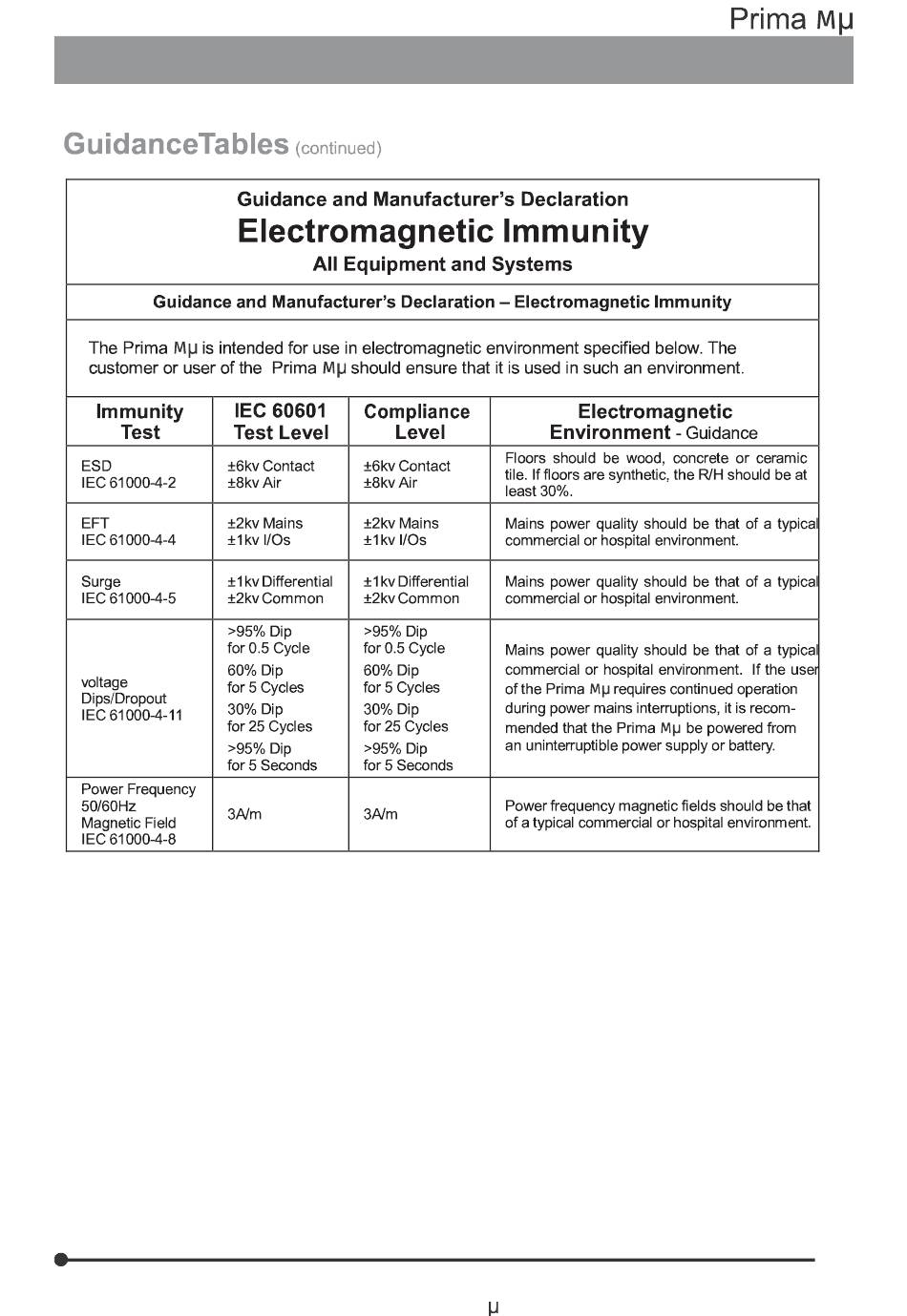 Prima Mμ

GuidanceTables (continued)

Guidance and Manufacturer's Declaration
Electromagnetic Immunity
All Equipment and Systems

Guidance and Manufacturer's Declaration – Electromagnetic Immunity

The Prima Mμ is intended for use in electromagnetic environment specified below. The customer or user of the Prima Mμ should ensure that it is used in such an environment.

| Immunity Test | IEC 60601 Test Level | Compliance Level | Electromagnetic Environment - Guidance |
|---|---|---|---|
| ESD IEC 61000-4-2 | ±6kv Contact ±8kv Air | ±6kv Contact ±8kv Air | Floors should be wood, concrete or ceramic tile. If floors are synthetic, the R/H should be at least 30%. |
| EFT IEC 61000-4-4 | ±2kv Mains ±1kv I/Os | ±2kv Mains ±1kv I/Os | Mains power quality should be that of a typical commercial or hospital environment. |
| Surge IEC 61000-4-5 | ±1kv Differential ±2kv Common | ±1kv Differential ±2kv Common | Mains power quality should be that of a typical commercial or hospital environment. |
| voltage Dips/Dropout IEC 61000-4-11 | >95% Dip for 0.5 Cycle 60% Dip for 5 Cycles 30% Dip for 25 Cycles >95% Dip for 5 Seconds | >95% Dip for 0.5 Cycle 60% Dip for 5 Cycles 30% Dip for 25 Cycles >95% Dip for 5 Seconds | Mains power quality should be that of a typical commercial or hospital environment. If the user of the Prima Mμ requires continued operation during power mains interruptions, it is recommended that the Prima Mμ be powered from an uninterruptible power supply or battery. |
| Power Frequency 50/60Hz Magnetic Field IEC 61000-4-8 | 3A/m | 3A/m | Power frequency magnetic fields should be that of a typical commercial or hospital environment. |

μ